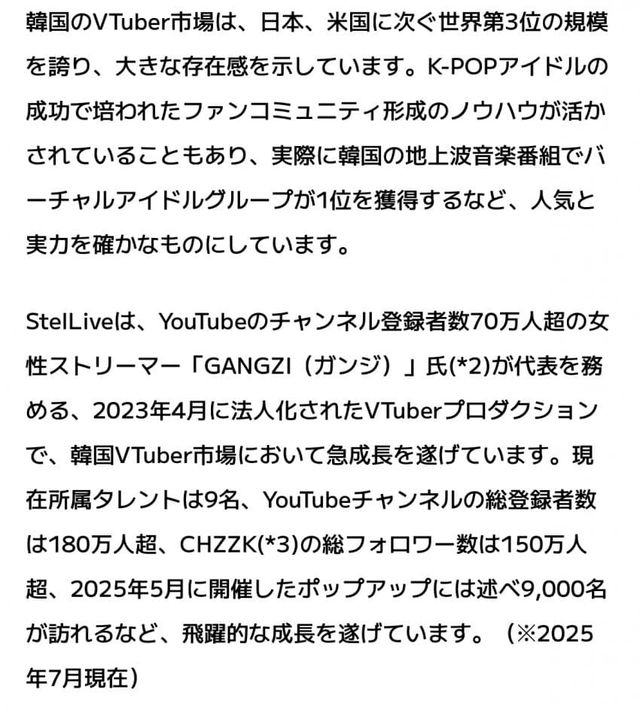 韓国のVTuber市場は、日本、米国に次ぐ世界第3位の規模を誇り、大きな存在感を示しています。K-POPアイドルの成功で培われたファンコミュニティ形成のノウハウが活かされていることもあり、実際に韓国の地上波音楽番組でバーチャルアイドルグループが1位を獲得するなど、人気と実力を確かなものにしています。

StelLiveは、YouTubeのチャンネル登録者数70万人超の女性ストリーマー「GANGZI（ガンジ）」氏(*2)が代表を務める、2023年4月に法人化されたVTuberプロダクションで、韓国VTuber市場において急成長を遂げています。現在所属タレントは9名、YouTubeチャンネルの総登録者数は180万人超、CHZZK(*3)の総フォロワー数は150万人超、2025年5月に開催したポップアップには述べ9,000名が訪れるなど、飛躍的な成長を遂げています。（※2025年7月現在）